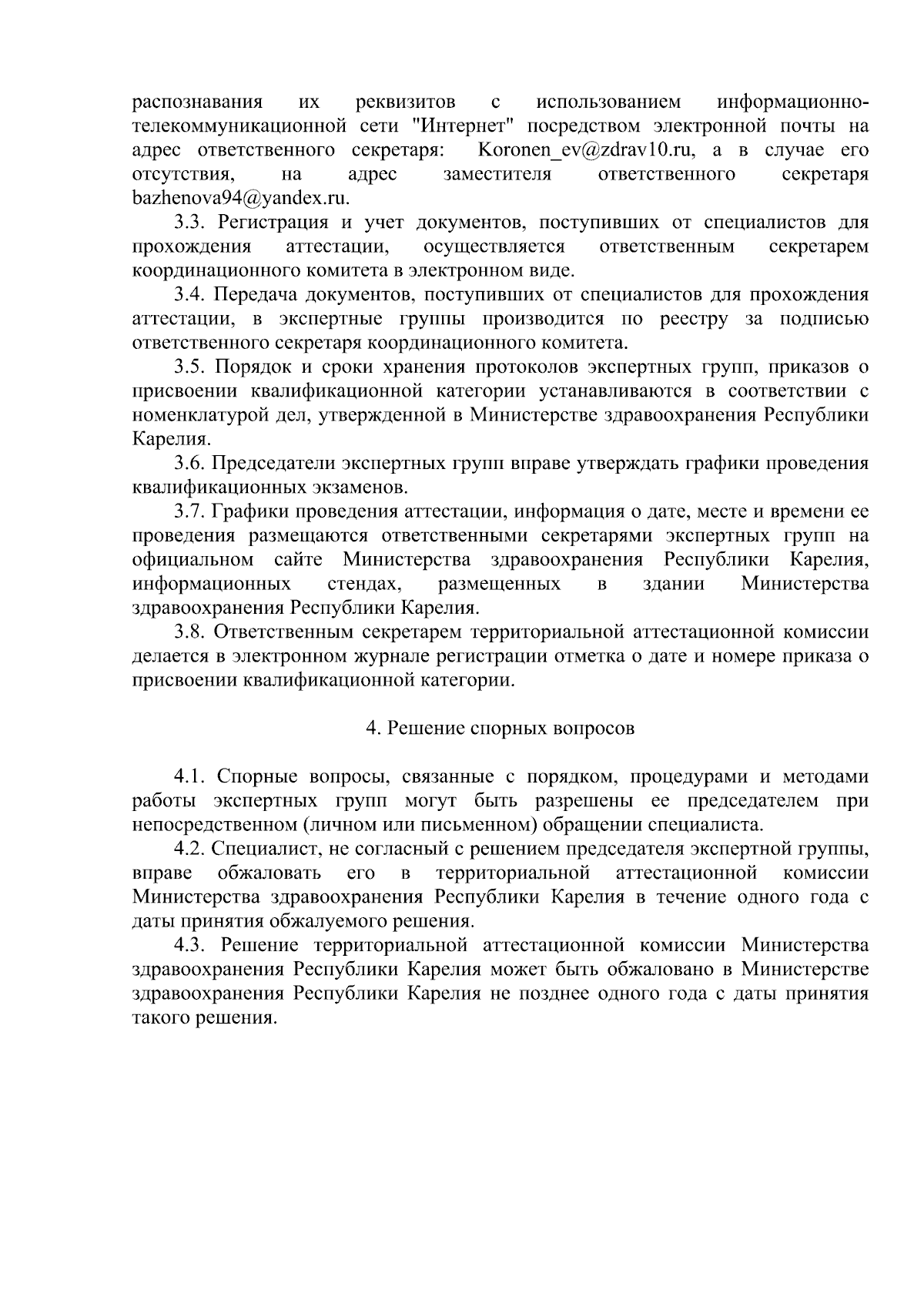 распознавания их реквизитов с использованием информационно-телекоммуникационной сети "Интернет" посредством электронной почты на адрес ответственного секретаря: Koronen_ev@zdrav10.ru, а в случае его отсутствия, на адрес заместителя ответственного секретаря bazhenova94@yandex.ru.

3.3. Регистрация и учет документов, поступивших от специалистов для прохождения аттестации, осуществляется ответственным секретарем координационного комитета в электронном виде.

3.4. Передача документов, поступивших от специалистов для прохождения аттестации, в экспертные группы производится по реестру за подписью ответственного секретаря координационного комитета.

3.5. Порядок и сроки хранения протоколов экспертных групп, приказов о присвоении квалификационной категории устанавливаются в соответствии с номенклатурой дел, утвержденной в Министерстве здравоохранения Республики Карелия.

3.6. Председатели экспертных групп вправе утверждать графики проведения квалификационных экзаменов.

3.7. Графики проведения аттестации, информация о дате, месте и времени ее проведения размещаются ответственными секретарями экспертных групп на официальном сайте Министерства здравоохранения Республики Карелия, информационных стендах, размещенных в здании Министерства здравоохранения Республики Карелия.

3.8. Ответственным секретарем территориальной аттестационной комиссии делается в электронном журнале регистрации отметка о дате и номере приказа о присвоении квалификационной категории.

4. Решение спорных вопросов

4.1. Спорные вопросы, связанные с порядком, процедурами и методами работы экспертных групп могут быть разрешены ее председателем при непосредственном (личном или письменном) обращении специалиста.

4.2. Специалист, не согласный с решением председателя экспертной группы, вправе обжаловать его в территориальной аттестационной комиссии Министерства здравоохранения Республики Карелия в течение одного года с даты принятия обжалуемого решения.

4.3. Решение территориальной аттестационной комиссии Министерства здравоохранения Республики Карелия может быть обжаловано в Министерстве здравоохранения Республики Карелия не позднее одного года с даты принятия такого решения.